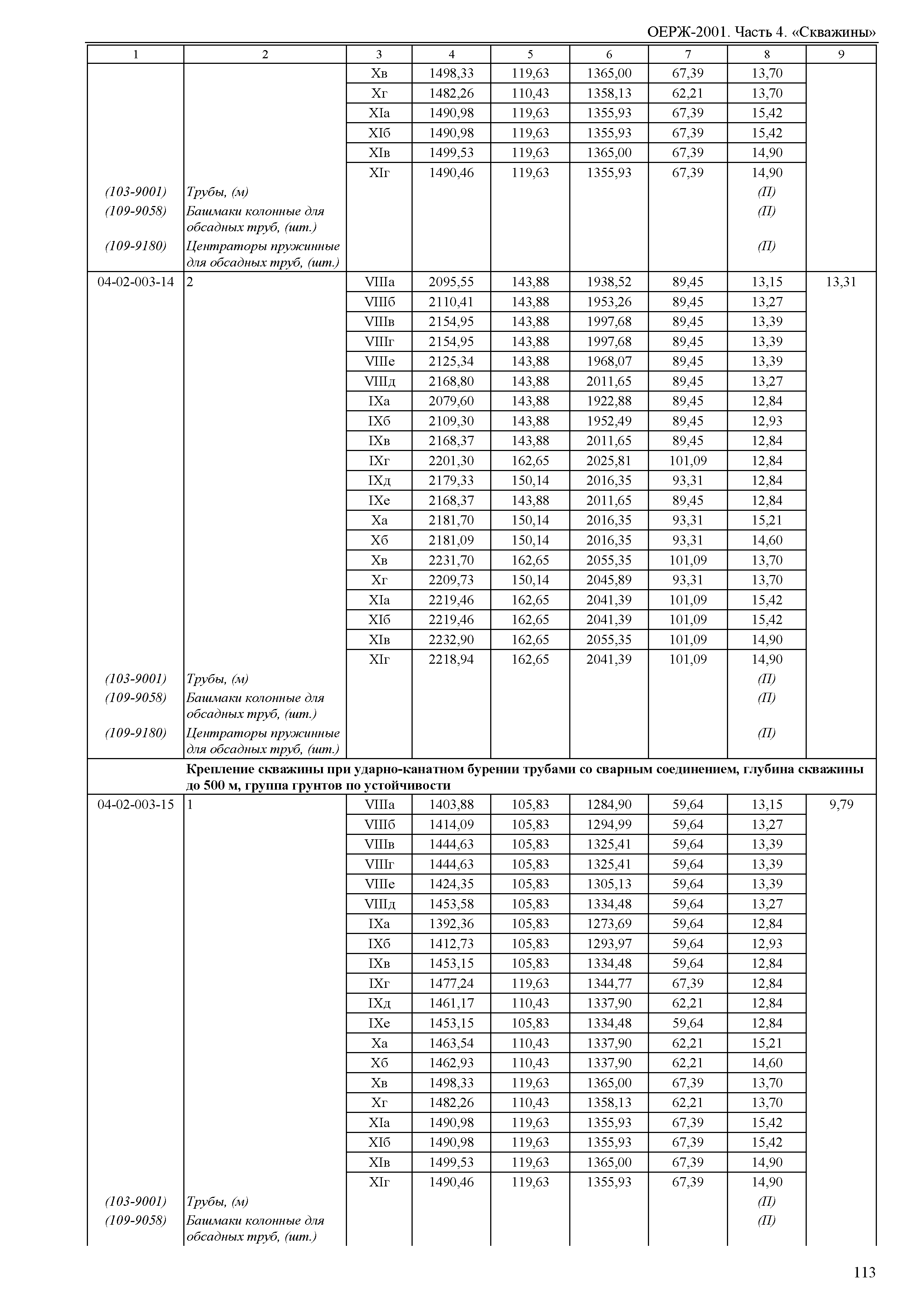 ОЕРЖ-2001. Часть 4. «Скважины»

| 1 | 2 | 3 | 4 | 5 | 6 | 7 | 8 | 9 |
|---|---|---|---|---|---|---|---|---|
| | | Xв | 1498,33 | 119,63 | 1365,00 | 67,39 | 13,70 | |
| | | Xг | 1482,26 | 110,43 | 1358,13 | 62,21 | 13,70 | |
| | | XIа | 1490,98 | 119,63 | 1355,93 | 67,39 | 15,42 | |
| | | XIб | 1490,98 | 119,63 | 1355,93 | 67,39 | 15,42 | |
| | | XIв | 1499,53 | 119,63 | 1365,00 | 67,39 | 14,90 | |
| | | XIг | 1490,46 | 119,63 | 1355,93 | 67,39 | 14,90 | |
| (103-9001) | Трубы, (м) | | | | | | (П) | |
| (109-9058) | Башмаки колонные для обсадных труб, (шт.) | | | | | | (П) | |
| (109-9180) | Центраторы пружинные для обсадных труб, (шт.) | | | | | | (П) | |
| 04-02-003-14 | 2 | VIIIа | 2095,55 | 143,88 | 1938,52 | 89,45 | 13,15 | 13,31 |
| | | VIIIб | 2110,41 | 143,88 | 1953,26 | 89,45 | 13,27 | |
| | | VIIIв | 2154,95 | 143,88 | 1997,68 | 89,45 | 13,39 | |
| | | VIIIг | 2154,95 | 143,88 | 1997,68 | 89,45 | 13,39 | |
| | | VIIIе | 2125,34 | 143,88 | 1968,07 | 89,45 | 13,39 | |
| | | VIIIд | 2168,80 | 143,88 | 2011,65 | 89,45 | 13,27 | |
| | | IXа | 2079,60 | 143,88 | 1922,88 | 89,45 | 12,84 | |
| | | IXб | 2109,30 | 143,88 | 1952,49 | 89,45 | 12,93 | |
| | | IXв | 2168,37 | 143,88 | 2011,65 | 89,45 | 12,84 | |
| | | IXг | 2201,30 | 162,65 | 2025,81 | 101,09 | 12,84 | |
| | | IXд | 2179,33 | 150,14 | 2016,35 | 93,31 | 12,84 | |
| | | IXе | 2168,37 | 143,88 | 2011,65 | 89,45 | 12,84 | |
| | | Xа | 2181,70 | 150,14 | 2016,35 | 93,31 | 15,21 | |
| | | Xб | 2181,09 | 150,14 | 2016,35 | 93,31 | 14,60 | |
| | | Xв | 2231,70 | 162,65 | 2055,35 | 101,09 | 13,70 | |
| | | Xг | 2209,73 | 150,14 | 2045,89 | 93,31 | 13,70 | |
| | | XIа | 2219,46 | 162,65 | 2041,39 | 101,09 | 15,42 | |
| | | XIб | 2219,46 | 162,65 | 2041,39 | 101,09 | 15,42 | |
| | | XIв | 2232,90 | 162,65 | 2055,35 | 101,09 | 14,90 | |
| | | XIг | 2218,94 | 162,65 | 2041,39 | 101,09 | 14,90 | |
| (103-9001) | Трубы, (м) | | | | | | (П) | |
| (109-9058) | Башмаки колонные для обсадных труб, (шт.) | | | | | | (П) | |
| (109-9180) | Центраторы пружинные для обсадных труб, (шт.) | | | | | | (П) | |
| | **Крепление скважины при ударно-канатном бурении трубами со сварным соединением, глубина скважины до 500 м, группа грунтов по устойчивости** | | | | | | | |
| 04-02-003-15 | 1 | VIIIа | 1403,88 | 105,83 | 1284,90 | 59,64 | 13,15 | 9,79 |
| | | VIIIб | 1414,09 | 105,83 | 1294,99 | 59,64 | 13,27 | |
| | | VIIIв | 1444,63 | 105,83 | 1325,41 | 59,64 | 13,39 | |
| | | VIIIг | 1444,63 | 105,83 | 1325,41 | 59,64 | 13,39 | |
| | | VIIIе | 1424,35 | 105,83 | 1305,13 | 59,64 | 13,39 | |
| | | VIIIд | 1453,58 | 105,83 | 1334,48 | 59,64 | 13,27 | |
| | | IXа | 1392,36 | 105,83 | 1273,69 | 59,64 | 12,84 | |
| | | IXб | 1412,73 | 105,83 | 1293,97 | 59,64 | 12,93 | |
| | | IXв | 1453,15 | 105,83 | 1334,48 | 59,64 | 12,84 | |
| | | IXг | 1477,24 | 119,63 | 1344,77 | 67,39 | 12,84 | |
| | | IXд | 1461,17 | 110,43 | 1337,90 | 62,21 | 12,84 | |
| | | IXе | 1453,15 | 105,83 | 1334,48 | 59,64 | 12,84 | |
| | | Xа | 1463,54 | 110,43 | 1337,90 | 62,21 | 15,21 | |
| | | Xб | 1462,93 | 110,43 | 1337,90 | 62,21 | 14,60 | |
| | | Xв | 1498,33 | 119,63 | 1365,00 | 67,39 | 13,70 | |
| | | Xг | 1482,26 | 110,43 | 1358,13 | 62,21 | 13,70 | |
| | | XIа | 1490,98 | 119,63 | 1355,93 | 67,39 | 15,42 | |
| | | XIб | 1490,98 | 119,63 | 1355,93 | 67,39 | 15,42 | |
| | | XIв | 1499,53 | 119,63 | 1365,00 | 67,39 | 14,90 | |
| | | XIг | 1490,46 | 119,63 | 1355,93 | 67,39 | 14,90 | |
| (103-9001) | Трубы, (м) | | | | | | (П) | |
| (109-9058) | Башмаки колонные для обсадных труб, (шт.) | | | | | | (П) | |

113